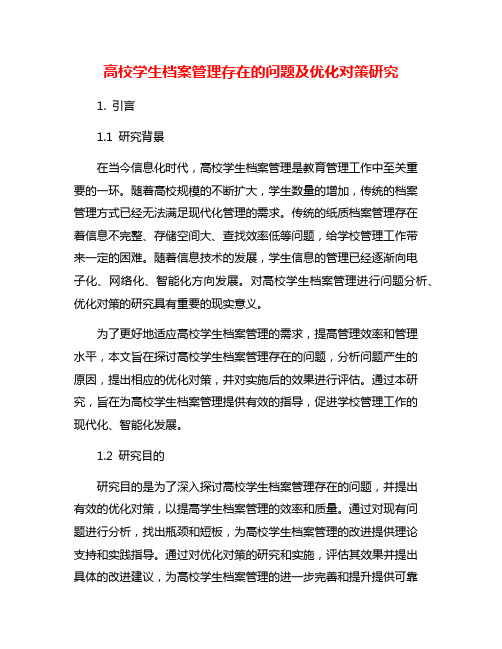 高校学生档案管理存在的问题及优化对策研究

1. 引言

1.1 研究背景

在当今信息化时代，高校学生档案管理是教育管理工作中至关重要的一环。随着高校规模的不断扩大，学生数量的增加，传统的档案管理方式已经无法满足现代化管理的需求。传统的纸质档案管理存在着信息不完整、存储空间大、查找效率低等问题，给学校管理工作带来一定的困难。随着信息技术的发展，学生信息的管理已经逐渐向电子化、网络化、智能化方向发展。对高校学生档案管理进行问题分析、优化对策的研究具有重要的现实意义。

为了更好地适应高校学生档案管理的需求，提高管理效率和管理水平，本文旨在探讨高校学生档案管理存在的问题，分析问题产生的原因，提出相应的优化对策，并对实施后的效果进行评估。通过本研究，旨在为高校学生档案管理提供有效的指导，促进学校管理工作的现代化、智能化发展。

1.2 研究目的

研究目的是为了深入探讨高校学生档案管理存在的问题，并提出有效的优化对策，以提高学生档案管理的效率和质量。通过对现有问题进行分析，找出瓶颈和短板，为高校学生档案管理的改进提供理论支持和实践指导。通过对优化对策的研究和实施，评估其效果并提出具体的改进建议，为高校学生档案管理的进一步完善和提升提供可靠